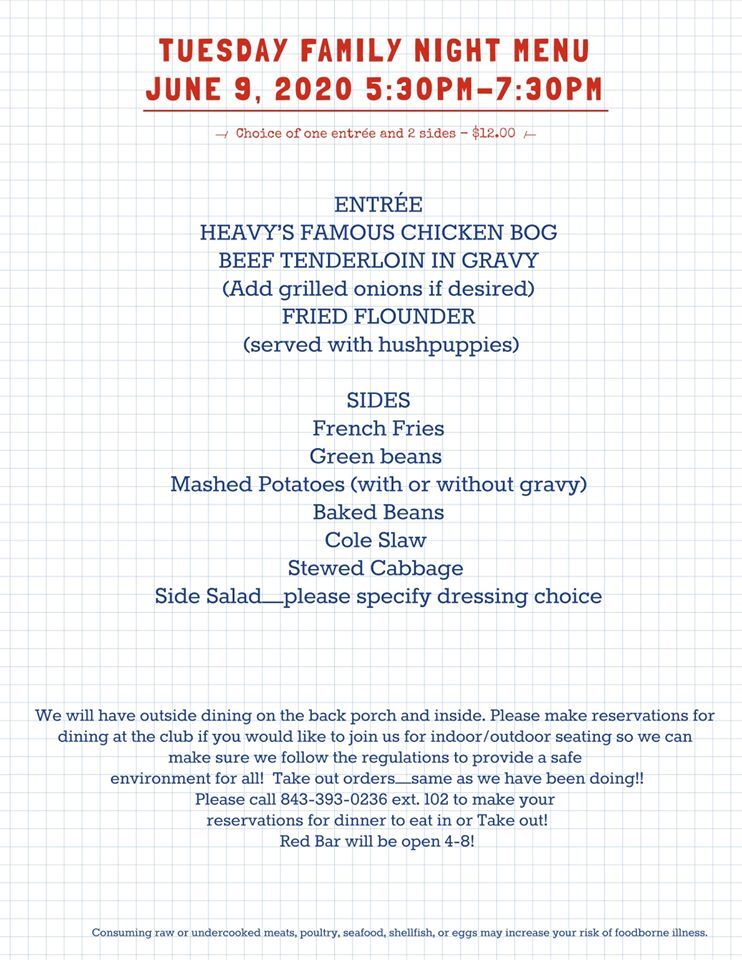 TUESDAY FAMILY NIGHT MENU
JUNE 9, 2020 5:30PM-7:30PM

Choice of one entrée and 2 sides - $12.00

ENTRÉE
HEAVY'S FAMOUS CHICKEN BOG
BEEF TENDERLOIN IN GRAVY
(Add grilled onions if desired)
FRIED FLOUNDER
(served with hushpuppies)

SIDES
French Fries
Green beans
Mashed Potatoes (with or without gravy)
Baked Beans
Cole Slaw
Stewed Cabbage
Side Salad__please specify dressing choice

We will have outside dining on the back porch and inside. Please make reservations for dining at the club if you would like to join us for indoor/outdoor seating so we can make sure we follow the regulations to provide a safe environment for all! Take out orders__same as we have been doing!! Please call 843-393-0236 ext. 102 to make your reservations for dinner to eat in or Take out! Red Bar will be open 4-8!

Consuming raw or undercooked meats, poultry, seafood, shellfish, or eggs may increase your risk of foodborne illness.